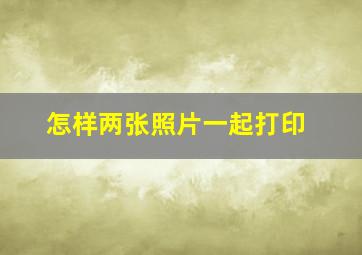 怎样两张照片一起打印